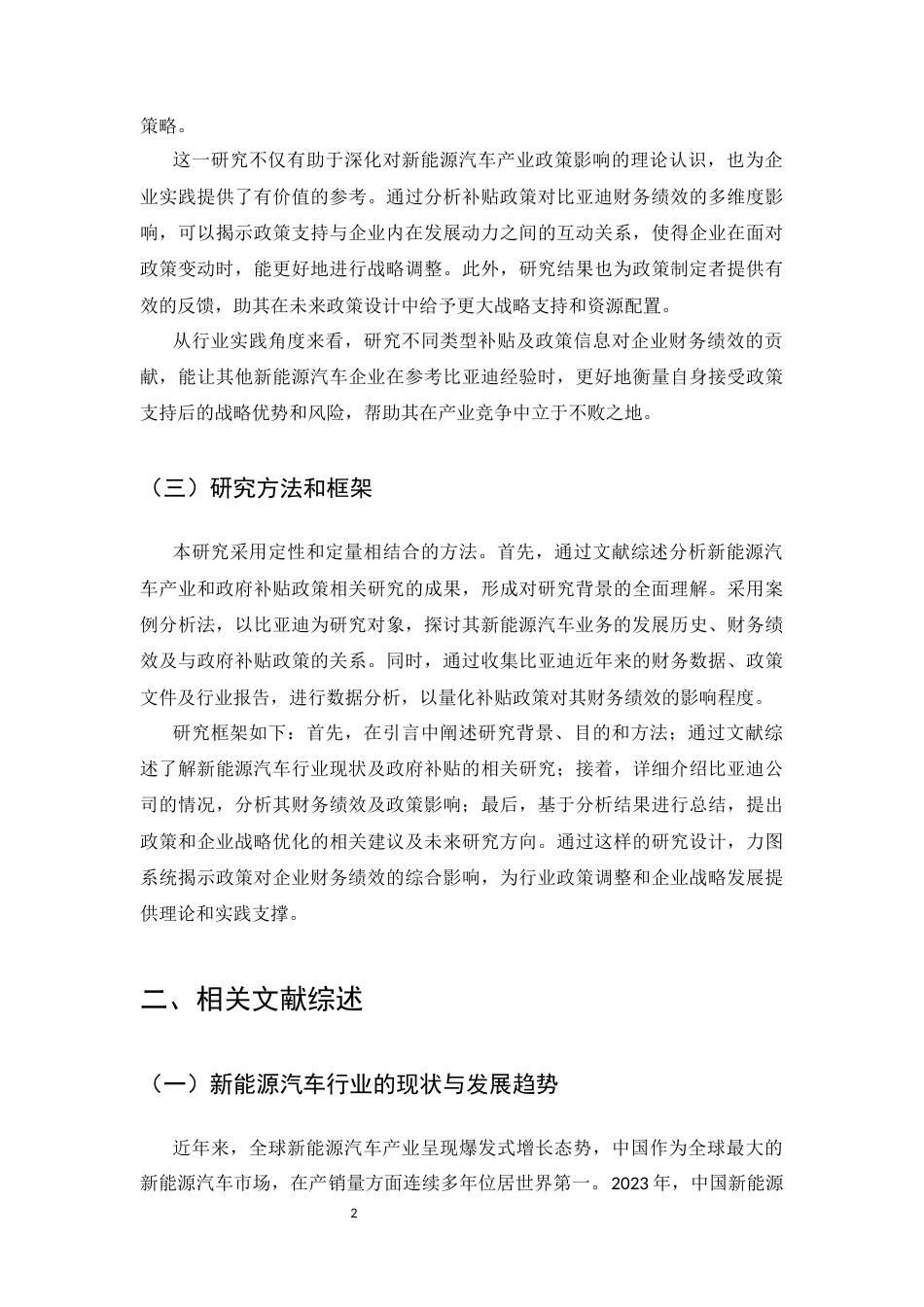 策略。

这一研究不仅有助于深化对新能源汽车产业政策影响的理论认识，也为企业实践提供了有价值的参考。通过分析补贴政策对比亚迪财务绩效的多维度影响，可以揭示政策支持与企业内在发展动力之间的互动关系，使得企业在面对政策变动时，能更好地进行战略调整。此外，研究结果也为政策制定者提供有效的反馈，助其在未来政策设计中给予更大战略支持和资源配置。

从行业实践角度来看，研究不同类型补贴及政策信息对企业财务绩效的贡献，能让其他新能源汽车企业在参考比亚迪经验时，更好地衡量自身接受政策支持后的战略优势和风险，帮助其在产业竞争中立于不败之地。

（三）研究方法和框架

本研究采用定性和定量相结合的方法。首先，通过文献综述分析新能源汽车产业和政府补贴政策相关研究的成果，形成对研究背景的全面理解。采用案例分析法，以比亚迪为研究对象，探讨其新能源汽车业务的发展历史、财务绩效及与政府补贴政策的关系。同时，通过收集比亚迪近年来的财务数据、政策文件及行业报告，进行数据分析，以量化补贴政策对其财务绩效的影响程度。

研究框架如下：首先，在引言中阐述研究背景、目的和方法；通过文献综述了解新能源汽车行业现状及政府补贴的相关研究；接着，详细介绍比亚迪公司的情况，分析其财务绩效及政策影响；最后，基于分析结果进行总结，提出政策和企业战略优化的相关建议及未来研究方向。通过这样的研究设计，力图系统揭示政策对企业财务绩效的综合影响，为行业政策调整和企业战略发展提供理论和实践支撑。

二、相关文献综述

（一）新能源汽车行业的现状与发展趋势

近年来，全球新能源汽车产业呈现爆发式增长态势，中国作为全球最大的新能源汽车市场，在产销量方面连续多年位居世界第一。2023 年，中国新能源

2